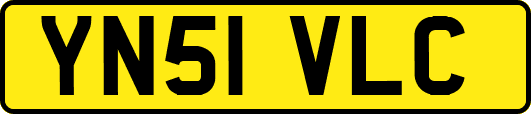 YN51 VLC